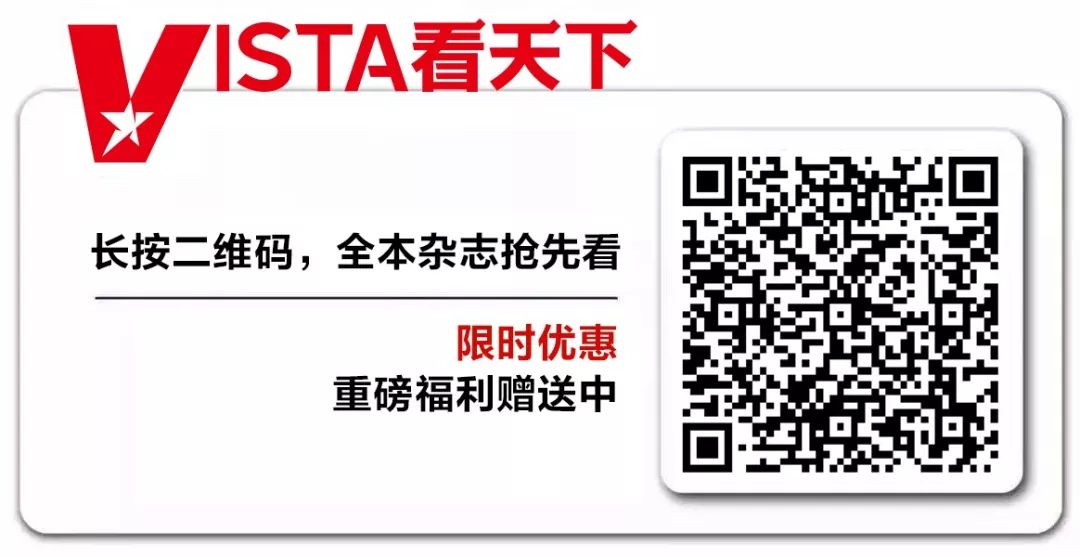 VISTA看天下

长按二维码，全本杂志抢先看

限时优惠
重磅福利赠送中